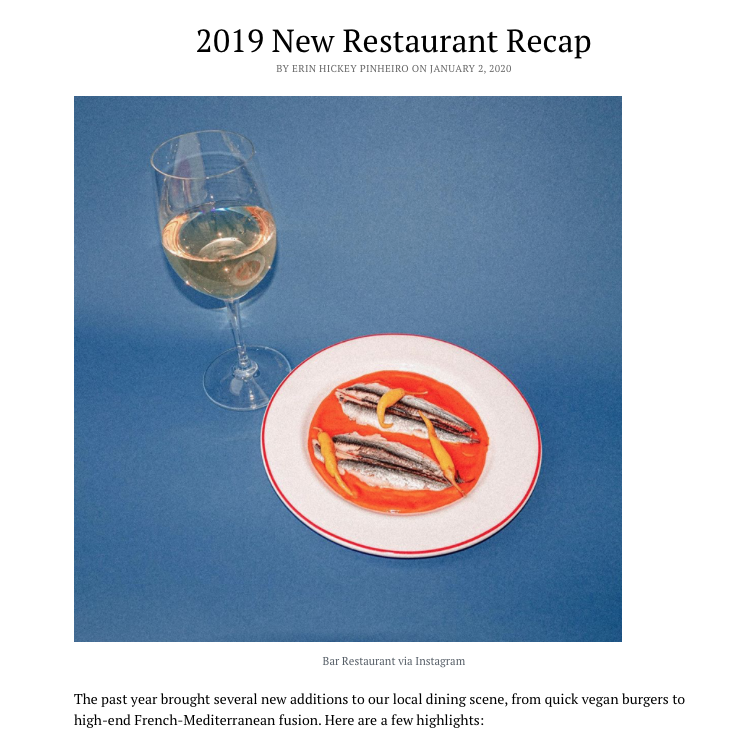 2019 New Restaurant Recap

BY ERIN HICKEY PINHEIRO ON JANUARY 2, 2020

Bar Restaurant via Instagram

The past year brought several new additions to our local dining scene, from quick vegan burgers to high-end French-Mediterranean fusion. Here are a few highlights: